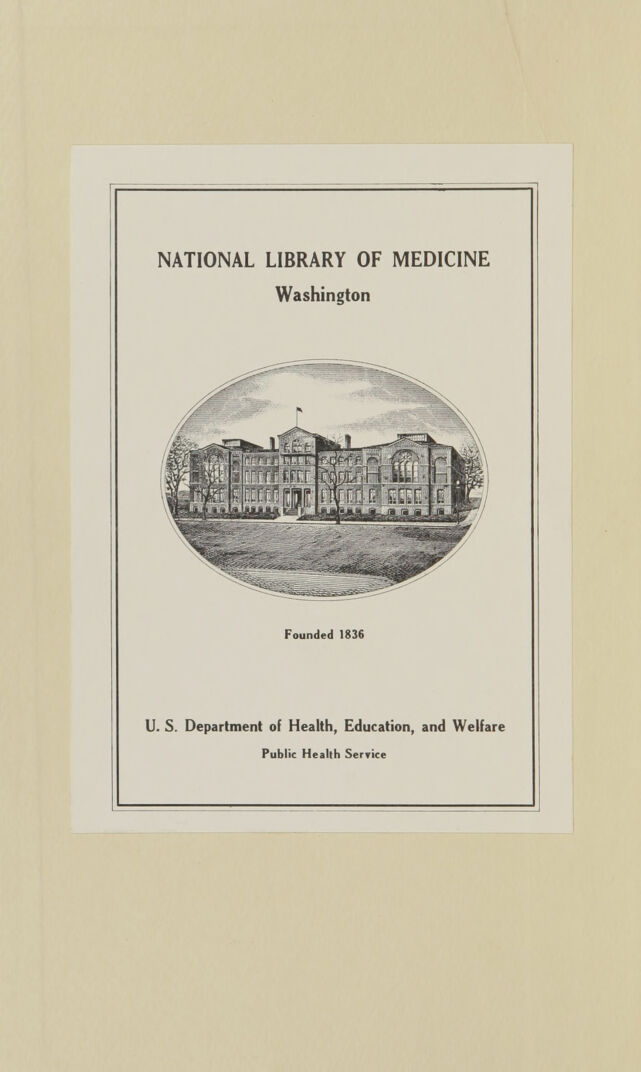 NATIONAL LIBRARY OF MEDICINE
Washington

Founded 1836

U. S. Department of Health, Education, and Welfare
Public Health Service